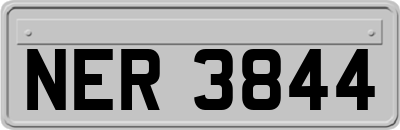 NER 3844